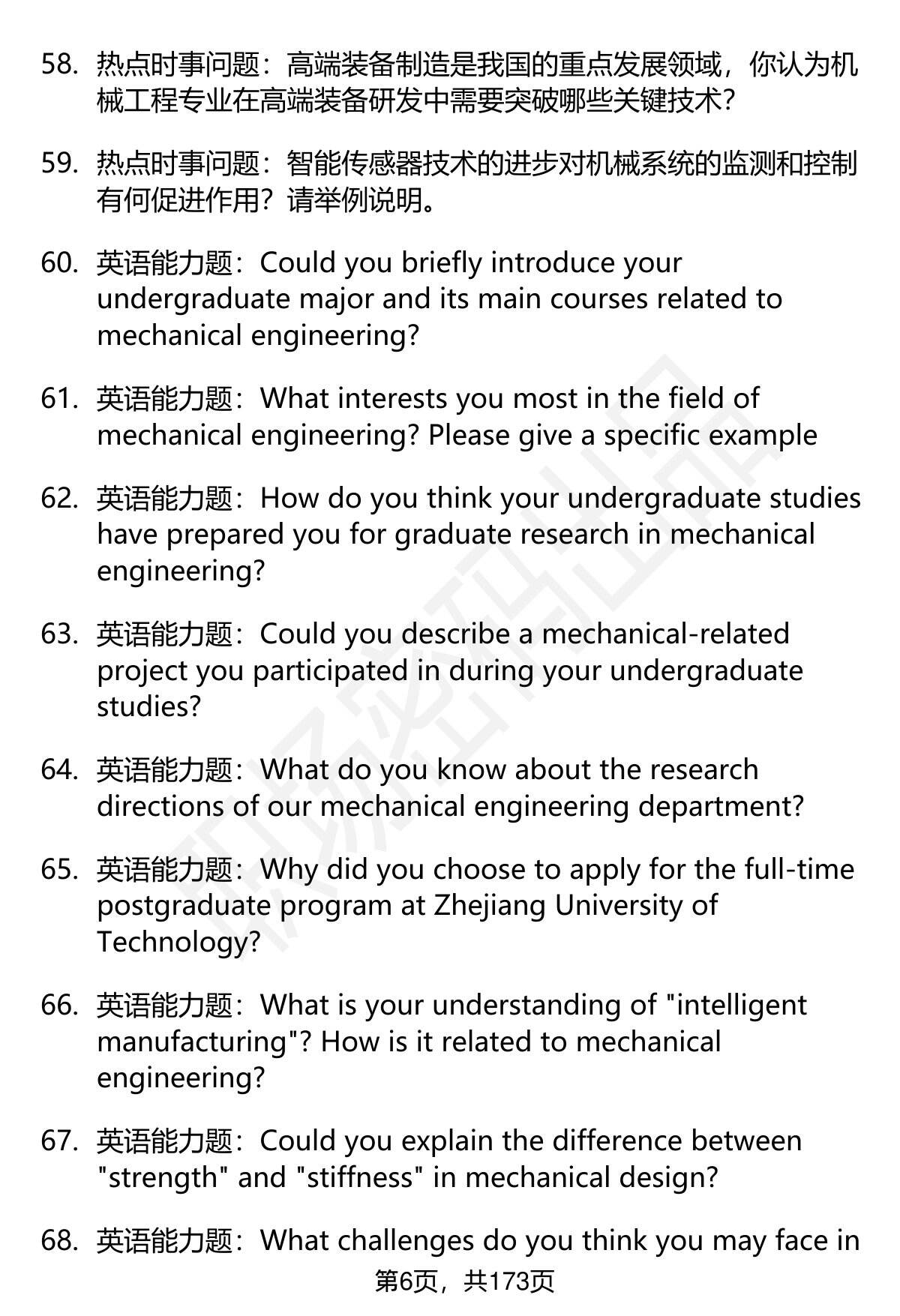 58. 热点时事问题：高端装备制造是我国的重点发展领域，你认为机械工程专业在高端装备研发中需要突破哪些关键技术?

59. 热点时事问题：智能传感器技术的进步对机械系统的监测和控制有何促进作用？请举例说明。

60. 英语能力题：Could you briefly introduce your undergraduate major and its main courses related to mechanical engineering?

61. 英语能力题：What interests you most in the field of mechanical engineering? Please give a specific example

62. 英语能力题：How do you think your undergraduate studies have prepared you for graduate research in mechanical engineering?

63. 英语能力题：Could you describe a mechanical-related project you participated in during your undergraduate studies?

64. 英语能力题：What do you know about the research directions of our mechanical engineering department?

65. 英语能力题：Why did you choose to apply for the full-time postgraduate program at Zhejiang University of Technology?

66. 英语能力题：What is your understanding of "intelligent manufacturing"? How is it related to mechanical engineering?

67. 英语能力题：Could you explain the difference between "strength" and "stiffness" in mechanical design?

68. 英语能力题：What challenges do you think you may face in

第6页，共173页